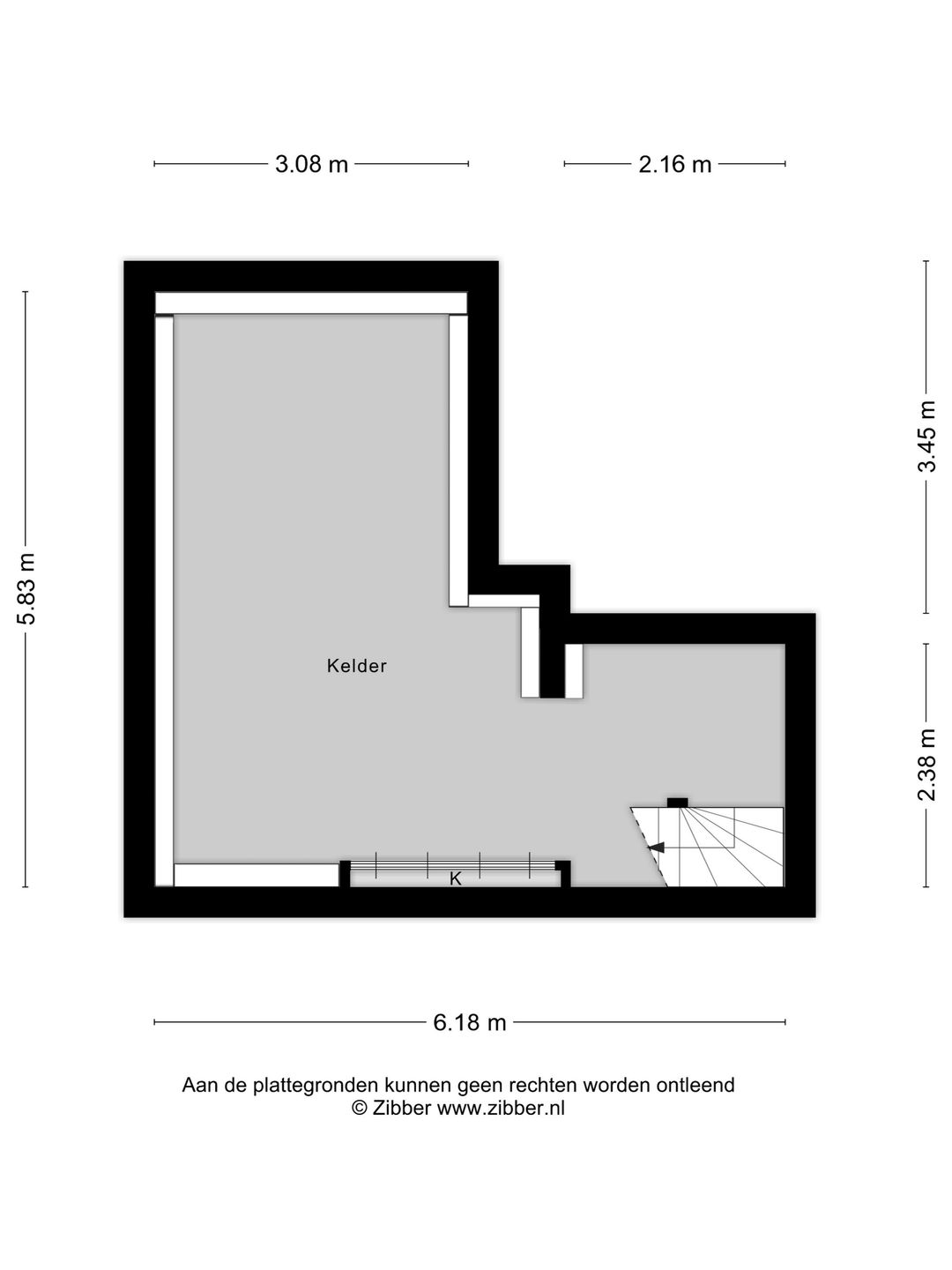 3.08 m

2.16 m

5.83 m

3.45 m

2.38 m

Kelder

K

6.18 m

Aan de plattegronden kunnen geen rechten worden ontleend
© Zibber www.zibber.nl